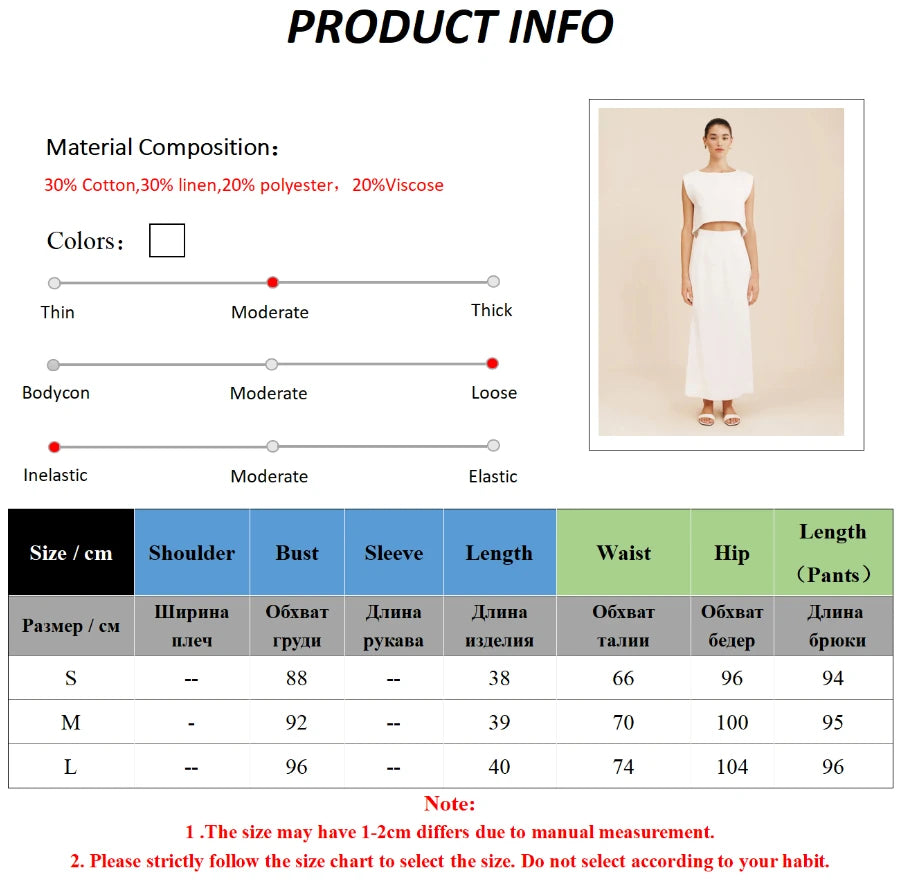 PRODUCT INFO

Material Composition：
30% Cotton,30% linen,20% polyester，20%Viscose

Colors：

Thin Moderate Thick

Bodycon Moderate Loose

Inelastic Moderate Elastic

| Size / cm | Shoulder | Bust | Sleeve | Length | Waist | Hip | Length （Pants） |
|---|---|---|---|---|---|---|---|
| Размер / см | Ширина плеч | Обхват груди | Длина рукава | Длина изделия | Обхват талии | Обхват бедер | Длина брюки |
| S | -- | 88 | -- | 38 | 66 | 96 | 94 |
| M | - | 92 | -- | 39 | 70 | 100 | 95 |
| L | -- | 96 | -- | 40 | 74 | 104 | 96 |

Note:
1 .The size may have 1-2cm differs due to manual measurement.
2. Please strictly follow the size chart to select the size. Do not select according to your habit.